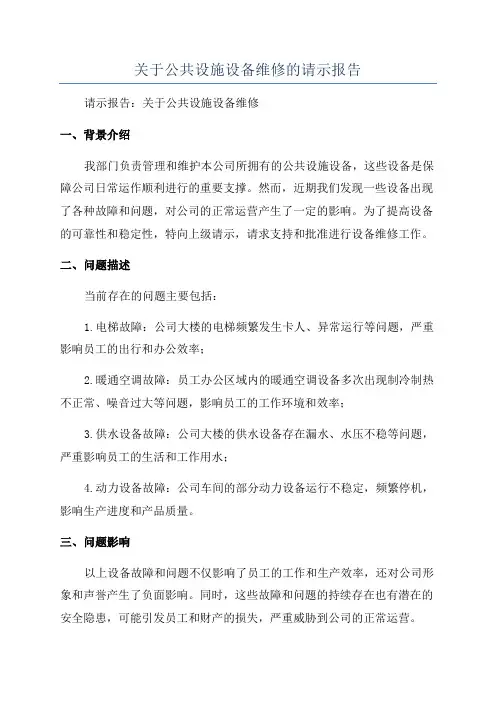 关于公共设施设备维修的请示报告

请示报告：关于公共设施设备维修

一、背景介绍

我部门负责管理和维护本公司所拥有的公共设施设备，这些设备是保障公司日常运作顺利进行的重要支撑。然而，近期我们发现一些设备出现了各种故障和问题，对公司的正常运营产生了一定的影响。为了提高设备的可靠性和稳定性，特向上级请示，请求支持和批准进行设备维修工作。

二、问题描述

当前存在的问题主要包括：

1.电梯故障：公司大楼的电梯频繁发生卡人、异常运行等问题，严重影响员工的出行和办公效率；

2.暖通空调故障：员工办公区域内的暖通空调设备多次出现制冷制热不正常、噪音过大等问题，影响员工的工作环境和效率；

3.供水设备故障：公司大楼的供水设备存在漏水、水压不稳等问题，严重影响员工的生活和工作用水；

4.动力设备故障：公司车间的部分动力设备运行不稳定，频繁停机，影响生产进度和产品质量。

三、问题影响

以上设备故障和问题不仅影响了员工的工作和生产效率，还对公司形象和声誉产生了负面影响。同时，这些故障和问题的持续存在也有潜在的安全隐患，可能引发员工和财产的损失，严重威胁到公司的正常运营。